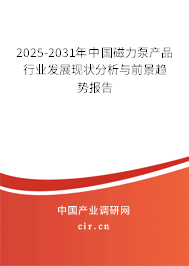 2025-2031年中国磁力泵产品行业发展现状分析与前景趋势报告

中国产业调研网

cir.cn